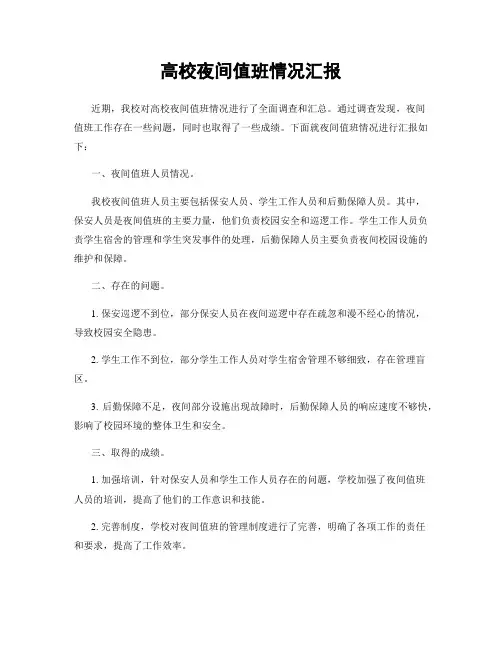 高校夜间值班情况汇报

近期，我校对高校夜间值班情况进行了全面调查和汇总。通过调查发现，夜间值班工作存在一些问题，同时也取得了一些成绩。下面就夜间值班情况进行汇报如下：

一、夜间值班人员情况。

我校夜间值班人员主要包括保安人员、学生工作人员和后勤保障人员。其中，保安人员是夜间值班的主要力量，他们负责校园安全和巡逻工作。学生工作人员负责学生宿舍的管理和学生突发事件的处理，后勤保障人员主要负责夜间校园设施的维护和保障。

二、存在的问题。

1. 保安巡逻不到位，部分保安人员在夜间巡逻中存在疏忽和漫不经心的情况，导致校园安全隐患。

2. 学生工作不到位，部分学生工作人员对学生宿舍管理不够细致，存在管理盲区。

3. 后勤保障不足，夜间部分设施出现故障时，后勤保障人员的响应速度不够快，影响了校园环境的整体卫生和安全。

三、取得的成绩。

1. 加强培训，针对保安人员和学生工作人员存在的问题，学校加强了夜间值班人员的培训，提高了他们的工作意识和技能。

2. 完善制度，学校对夜间值班的管理制度进行了完善，明确了各项工作的责任和要求，提高了工作效率。